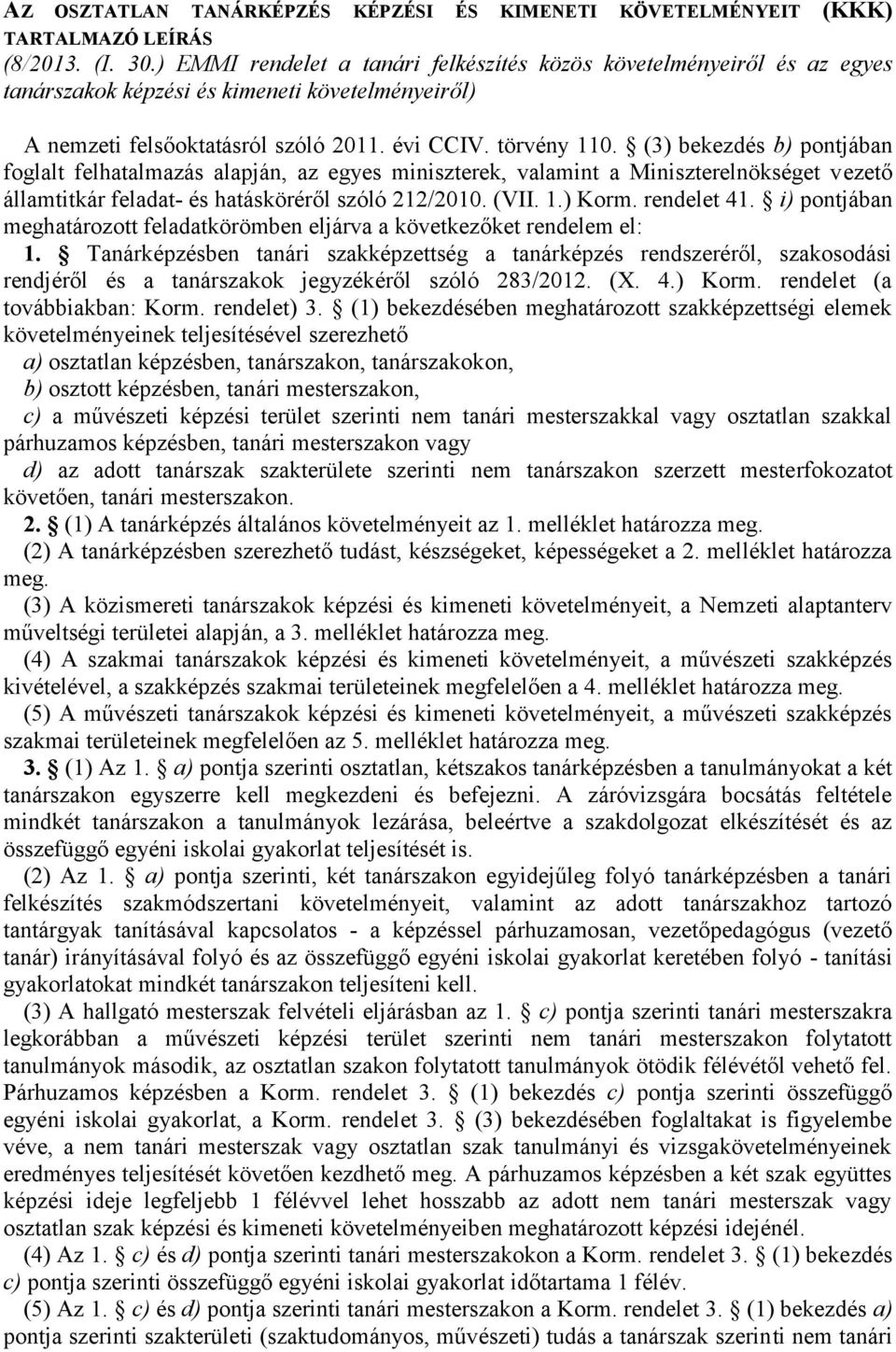 AZ OSZTATLAN TANÁRKÉPZÉS KÉPZÉSI ÉS KIMENETI KÖVETELMÉNYEIT (KKK) TARTALMAZÓ LEÍRÁS
(8/2013. (I. 30.) EMMI rendelet a tanári felkészítés közös követelményeiről és az egyes tanárszakok képzési és kimeneti követelményeiről)

A nemzeti felsőoktatásról szóló 2011. évi CCIV. törvény 110. § (3) bekezdés b) pontjában foglalt felhatalmazás alapján, az egyes miniszterek, valamint a Miniszterelnökséget vezető államtitkár feladat- és hatásköréről szóló 212/2010. (VII. 1.) Korm. rendelet 41. § i) pontjában meghatározott feladatkörömben eljárva a következőket rendelem el:
1. § Tanárképzésben tanári szakképzettség a tanárképzés rendszeréről, szakosodási rendjéről és a tanárszakok jegyzékéről szóló 283/2012. (X. 4.) Korm. rendelet (a továbbiakban: Korm. rendelet) 3. § (1) bekezdésében meghatározott szakképzettségi elemek követelményeinek teljesítésével szerezhető
a) osztatlan képzésben, tanárszakon, tanárszakokon,
b) osztott képzésben, tanári mesterszakon,
c) a művészeti képzési terület szerinti nem tanári mesterszakkal vagy osztatlan szakkal párhuzamos képzésben, tanári mesterszakon vagy
d) az adott tanárszak szakterülete szerinti nem tanárszakon szerzett mesterfokozatot követően, tanári mesterszakon.
2. § (1) A tanárképzés általános követelményeit az 1. melléklet határozza meg.
(2) A tanárképzésben szerezhető tudást, készségeket, képességeket a 2. melléklet határozza meg.
(3) A közismereti tanárszakok képzési és kimeneti követelményeit, a Nemzeti alaptanterv műveltségi területei alapján, a 3. melléklet határozza meg.
(4) A szakmai tanárszakok képzési és kimeneti követelményeit, a művészeti szakképzés kivételével, a szakképzés szakmai területeinek megfelelően a 4. melléklet határozza meg.
(5) A művészeti tanárszakok képzési és kimeneti követelményeit, a művészeti szakképzés szakmai területeinek megfelelően az 5. melléklet határozza meg.
3. § (1) Az 1. § a) pontja szerinti osztatlan, kétszakos tanárképzésben a tanulmányokat a két tanárszakon egyszerre kell megkezdeni és befejezni. A záróvizsgára bocsátás feltétele mindkét tanárszakon a tanulmányok lezárása, beleértve a szakdolgozat elkészítését és az összefüggő egyéni iskolai gyakorlat teljesítését is.
(2) Az 1. § a) pontja szerinti, két tanárszakon egyidejűleg folyó tanárképzésben a tanári felkészítés szakmódszertani követelményeit, valamint az adott tanárszakhoz tartozó tantárgyak tanításával kapcsolatos - a képzéssel párhuzamosan, vezetőpedagógus (vezető tanár) irányításával folyó és az összefüggő egyéni iskolai gyakorlat keretében folyó - tanítási gyakorlatokat mindkét tanárszakon teljesíteni kell.
(3) A hallgató mesterszak felvételi eljárásban az 1. § c) pontja szerinti tanári mesterszakra legkorábban a művészeti képzési terület szerinti nem tanári mesterszakon folytatott tanulmányok második, az osztatlan szakon folytatott tanulmányok ötödik félévétől vehető fel. Párhuzamos képzésben a Korm. rendelet 3. § (1) bekezdés c) pontja szerinti összefüggő egyéni iskolai gyakorlat, a Korm. rendelet 3. § (3) bekezdésében foglaltakat is figyelembe véve, a nem tanári mesterszak vagy osztatlan szak tanulmányi és vizsgakövetelményeinek eredményes teljesítését követően kezdhető meg. A párhuzamos képzésben a két szak együttes képzési ideje legfeljebb 1 félévvel lehet hosszabb az adott nem tanári mesterszak vagy osztatlan szak képzési és kimeneti követelményeiben meghatározott képzési idejénél.
(4) Az 1. § c) és d) pontja szerinti tanári mesterszakokon a Korm. rendelet 3. § (1) bekezdés c) pontja szerinti összefüggő egyéni iskolai gyakorlat időtartama 1 félév.
(5) Az 1. § c) és d) pontja szerinti tanári mesterszakon a Korm. rendelet 3. § (1) bekezdés a) pontja szerinti szakterületi (szaktudományos, művészeti) tudás a tanárszak szerinti nem tanári